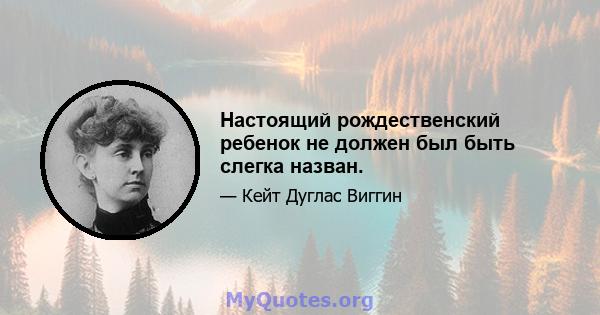 Настоящий рождественский ребенок не должен был быть слегка назван.

— Кейт Дуглас Виггин

MyQuotes.org